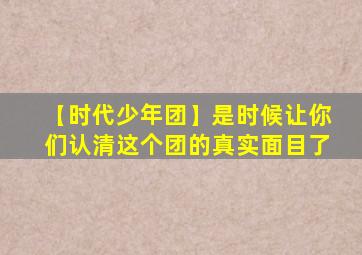 【时代少年团】是时候让你们认清这个团的真实面目了